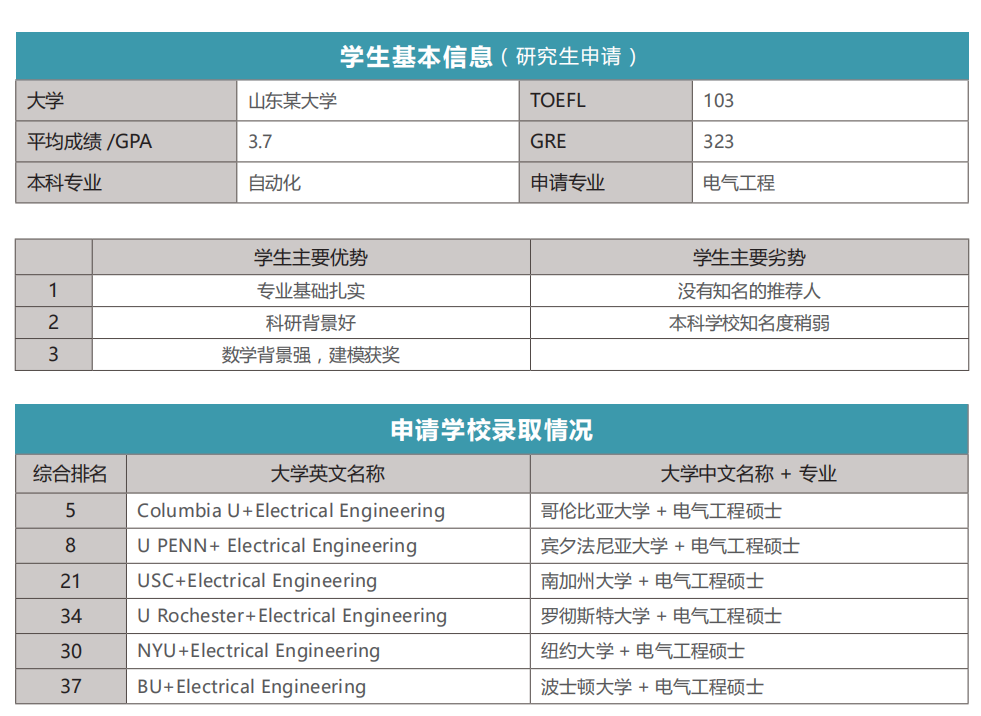 学生基本信息（研究生申请）

| 大学 | 山东某大学 | TOEFL | 103 |
|---|---|---|---|
| 平均成绩 /GPA | 3.7 | GRE | 323 |
| 本科专业 | 自动化 | 申请专业 | 电气工程 |

| | 学生主要优势 | 学生主要劣势 |
|---|---|---|
| 1 | 专业基础扎实 | 没有知名的推荐人 |
| 2 | 科研背景好 | 本科学校知名度稍弱 |
| 3 | 数学背景强，建模获奖 | |

申请学校录取情况

| 综合排名 | 大学英文名称 | 大学中文名称 + 专业 |
|---|---|---|
| 5 | Columbia U+Electrical Engineering | 哥伦比亚大学 + 电气工程硕士 |
| 8 | U PENN+ Electrical Engineering | 宾夕法尼亚大学 + 电气工程硕士 |
| 21 | USC+Electrical Engineering | 南加州大学 + 电气工程硕士 |
| 34 | U Rochester+Electrical Engineering | 罗彻斯特大学 + 电气工程硕士 |
| 30 | NYU+Electrical Engineering | 纽约大学 + 电气工程硕士 |
| 37 | BU+Electrical Engineering | 波士顿大学 + 电气工程硕士 |